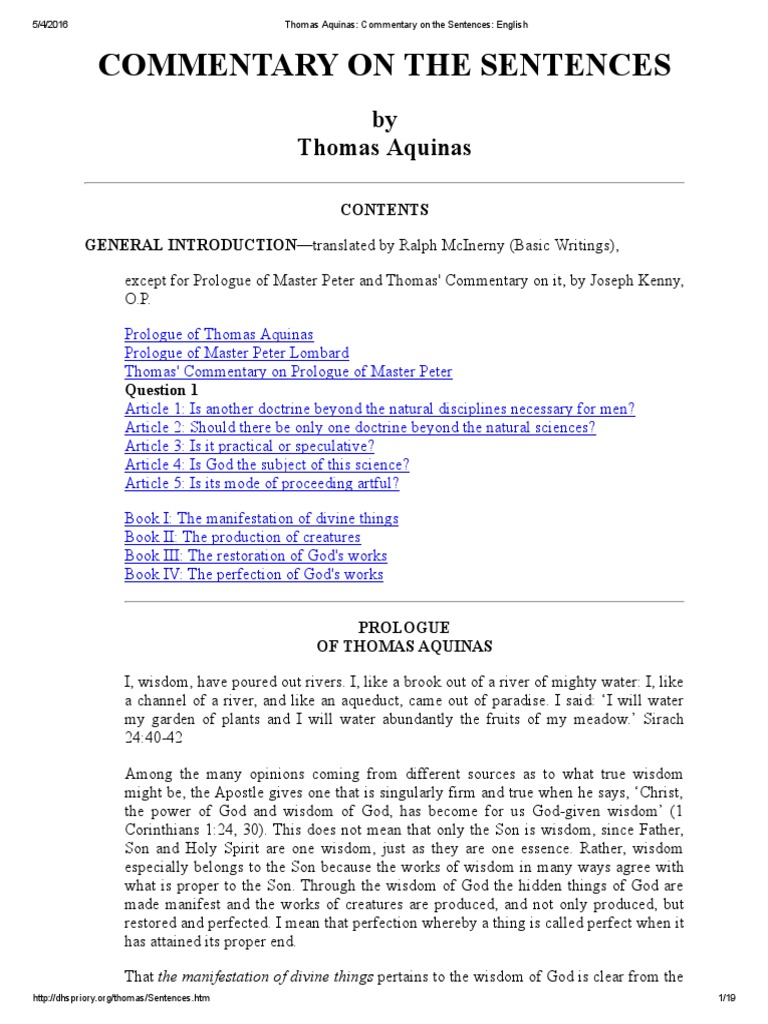 5/4/2016 Thomas Aquinas: Commentary on the Sentences: English

COMMENTARY ON THE SENTENCES

by
Thomas Aquinas

CONTENTS

GENERAL INTRODUCTION—translated by Ralph McInerny (Basic Writings),

except for Prologue of Master Peter and Thomas' Commentary on it, by Joseph Kenny, O.P.

Prologue of Thomas Aquinas
Prologue of Master Peter Lombard
Thomas' Commentary on Prologue of Master Peter
Question 1
Article 1: Is another doctrine beyond the natural disciplines necessary for men?
Article 2: Should there be only one doctrine beyond the natural sciences?
Article 3: Is it practical or speculative?
Article 4: Is God the subject of this science?
Article 5: Is its mode of proceeding artful?

Book I: The manifestation of divine things
Book II: The production of creatures
Book III: The restoration of God's works
Book IV: The perfection of God's works

PROLOGUE
OF THOMAS AQUINAS

I, wisdom, have poured out rivers. I, like a brook out of a river of mighty water: I, like a channel of a river, and like an aqueduct, came out of paradise. I said: 'I will water my garden of plants and I will water abundantly the fruits of my meadow.' Sirach 24:40-42

Among the many opinions coming from different sources as to what true wisdom might be, the Apostle gives one that is singularly firm and true when he says, 'Christ, the power of God and wisdom of God, has become for us God-given wisdom' (1 Corinthians 1:24, 30). This does not mean that only the Son is wisdom, since Father, Son and Holy Spirit are one wisdom, just as they are one essence. Rather, wisdom especially belongs to the Son because the works of wisdom in many ways agree with what is proper to the Son. Through the wisdom of God the hidden things of God are made manifest and the works of creatures are produced, and not only produced, but restored and perfected. I mean that perfection whereby a thing is called perfect when it has attained its proper end.

That the manifestation of divine things pertains to the wisdom of God is clear from the

http://dhspriory.org/thomas/Sentences.htm 1/19